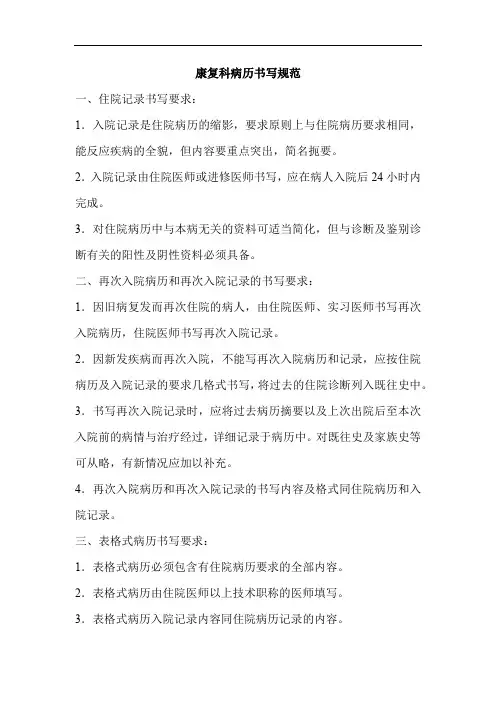 康复科病历书写规范

一、住院记录书写要求：

1．入院记录是住院病历的缩影，要求原则上与住院病历要求相同，能反应疾病的全貌，但内容要重点突出，简名扼要。

2．入院记录由住院医师或进修医师书写，应在病人入院后 24 小时内完成。

3．对住院病历中与本病无关的资料可适当简化，但与诊断及鉴别诊断有关的阳性及阴性资料必须具备。

二、再次入院病历和再次入院记录的书写要求：

1．因旧病复发而再次住院的病人，由住院医师、实习医师书写再次入院病历，住院医师书写再次入院记录。

2．因新发疾病而再次入院，不能写再次入院病历和记录，应按住院病历及入院记录的要求几格式书写，将过去的住院诊断列入既往史中。

3．书写再次入院记录时，应将过去病历摘要以及上次出院后至本次入院前的病情与治疗经过，详细记录于病历中。对既往史及家族史等可从略，有新情况应加以补充。

4．再次入院病历和再次入院记录的书写内容及格式同住院病历和入院记录。

三、表格式病历书写要求：

1．表格式病历必须包含有住院病历要求的全部内容。

2．表格式病历由住院医师以上技术职称的医师填写。

3．表格式病历入院记录内容同住院病历记录的内容。